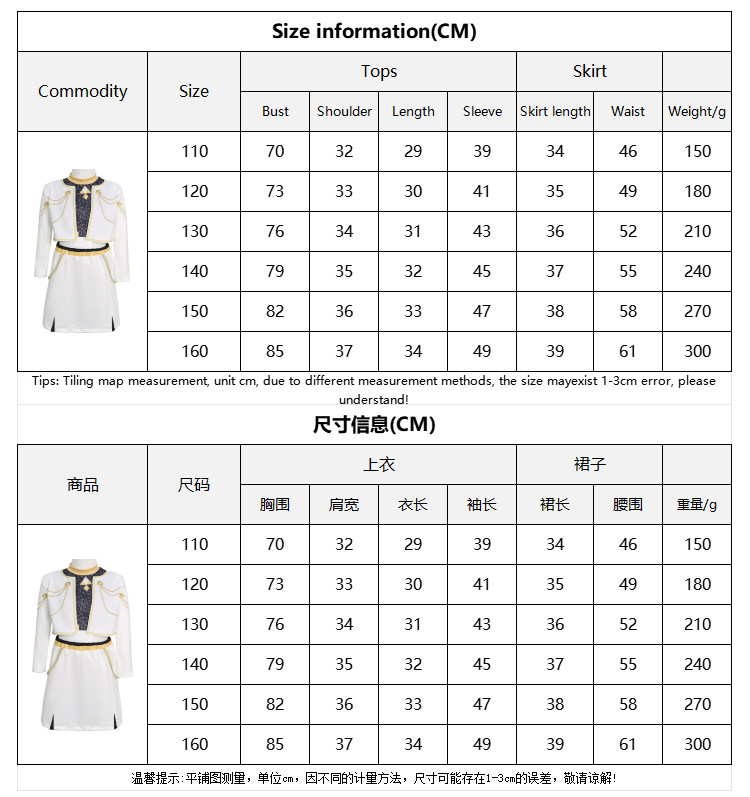 Size information(CM)

| Commodity | Size | Tops | | | | Skirt | | |
|---|---|---|---|---|---|---|---|---|
| | | Bust | Shoulder | Length | Sleeve | Skirt length | Waist | Weight/g |
| | 110 | 70 | 32 | 29 | 39 | 34 | 46 | 150 |
| | 120 | 73 | 33 | 30 | 41 | 35 | 49 | 180 |
| | 130 | 76 | 34 | 31 | 43 | 36 | 52 | 210 |
| | 140 | 79 | 35 | 32 | 45 | 37 | 55 | 240 |
| | 150 | 82 | 36 | 33 | 47 | 38 | 58 | 270 |
| | 160 | 85 | 37 | 34 | 49 | 39 | 61 | 300 |

Tips: Tiling map measurement, unit cm, due to different measurement methods, the size mayexist 1-3cm error, please understand!

尺寸信息(CM)

| 商品 | 尺码 | 上衣 | | | | 裙子 | | |
|---|---|---|---|---|---|---|---|---|
| | | 胸围 | 肩宽 | 衣长 | 袖长 | 裙长 | 腰围 | 重量/g |
| | 110 | 70 | 32 | 29 | 39 | 34 | 46 | 150 |
| | 120 | 73 | 33 | 30 | 41 | 35 | 49 | 180 |
| | 130 | 76 | 34 | 31 | 43 | 36 | 52 | 210 |
| | 140 | 79 | 35 | 32 | 45 | 37 | 55 | 240 |
| | 150 | 82 | 36 | 33 | 47 | 38 | 58 | 270 |
| | 160 | 85 | 37 | 34 | 49 | 39 | 61 | 300 |

温馨提示:平铺图测量，单位cm，因不同的计量方法，尺寸可能存在1-3cm的误差，敬请谅解!